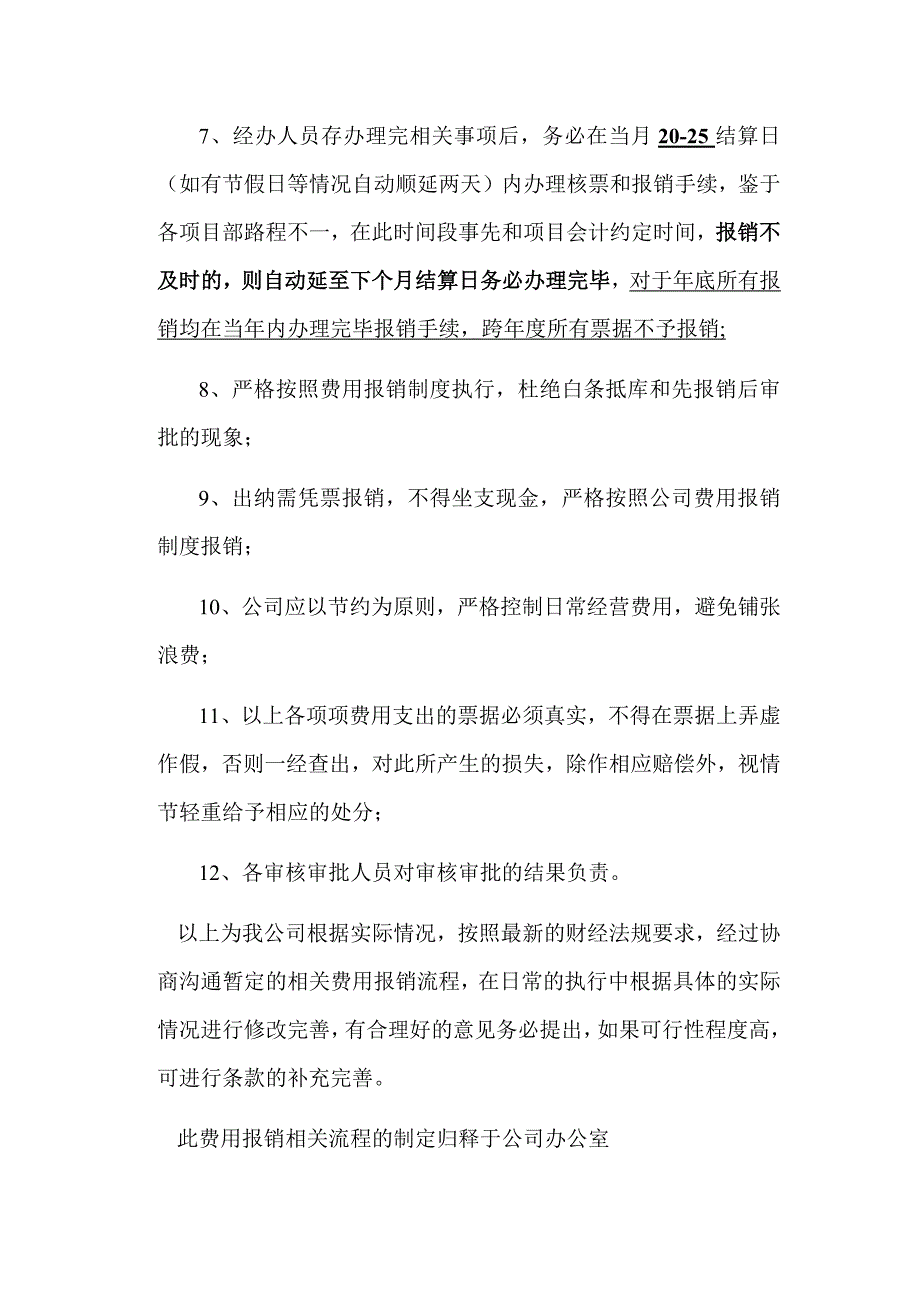 7、经办人员存办理完相关事项后，务必在当月 20-25 结算日（如有节假日等情况自动顺延两天）内办理核票和报销手续，鉴于各项目部路程不一，在此时间段事先和项目会计约定时间，报销不及时的，则自动延至下个月结算日务必办理完毕，对于年底所有报销均在当年内办理完毕报销手续，跨年度所有票据不予报销;

8、严格按照费用报销制度执行，杜绝白条抵库和先报销后审批的现象；

9、出纳需凭票报销，不得坐支现金，严格按照公司费用报销制度报销；

10、公司应以节约为原则，严格控制日常经营费用，避免铺张浪费；

11、以上各项项费用支出的票据必须真实，不得在票据上弄虚作假，否则一经查出，对此所产生的损失，除作相应赔偿外，视情节轻重给予相应的处分；

12、各审核审批人员对审核审批的结果负责。

以上为我公司根据实际情况，按照最新的财经法规要求，经过协商沟通暂定的相关费用报销流程，在日常的执行中根据具体的实际情况进行修改完善，有合理好的意见务必提出，如果可行性程度高，可进行条款的补充完善。

此费用报销相关流程的制定归释于公司办公室